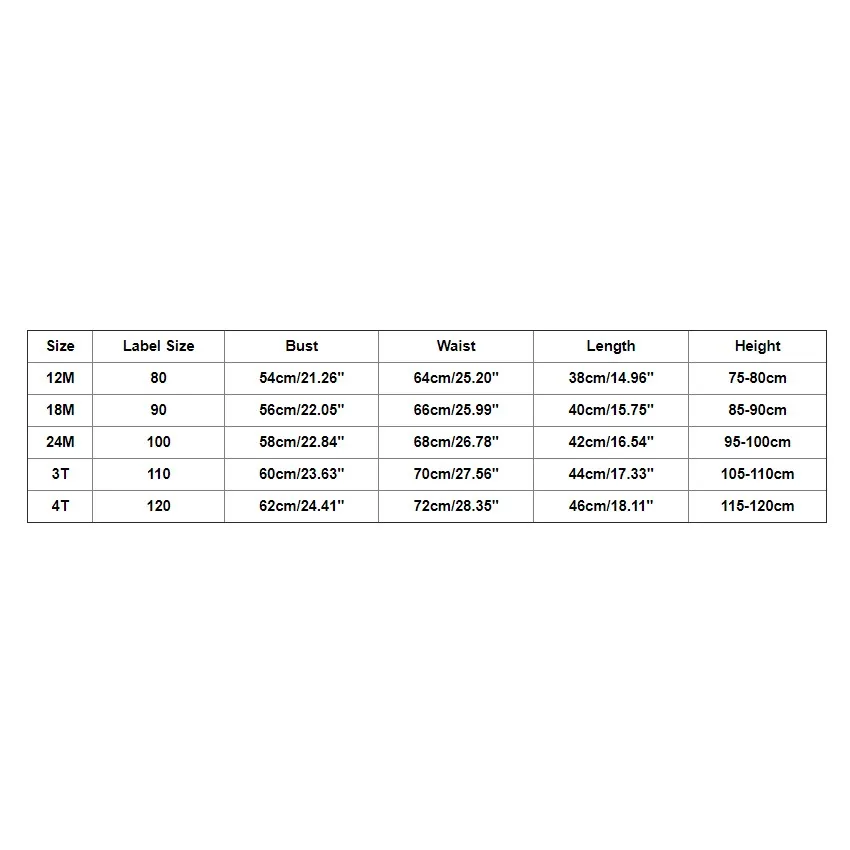 | Size | Label Size | Bust | Waist | Length | Height |
|---|---|---|---|---|---|
| 12M | 80 | 54cm/21.26'' | 64cm/25.20'' | 38cm/14.96'' | 75-80cm |
| 18M | 90 | 56cm/22.05'' | 66cm/25.99'' | 40cm/15.75'' | 85-90cm |
| 24M | 100 | 58cm/22.84'' | 68cm/26.78'' | 42cm/16.54'' | 95-100cm |
| 3T | 110 | 60cm/23.63'' | 70cm/27.56'' | 44cm/17.33'' | 105-110cm |
| 4T | 120 | 62cm/24.41'' | 72cm/28.35'' | 46cm/18.11'' | 115-120cm |